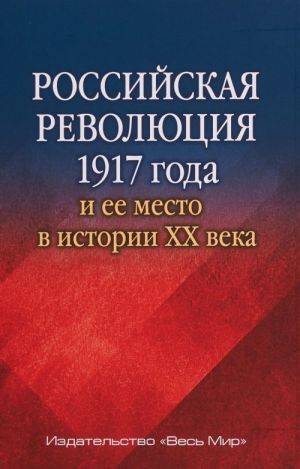 РОССИЙСКАЯ РЕВОЛЮЦИЯ 1917 года и ее место в истории XX века

Издательство «Весь Мир»